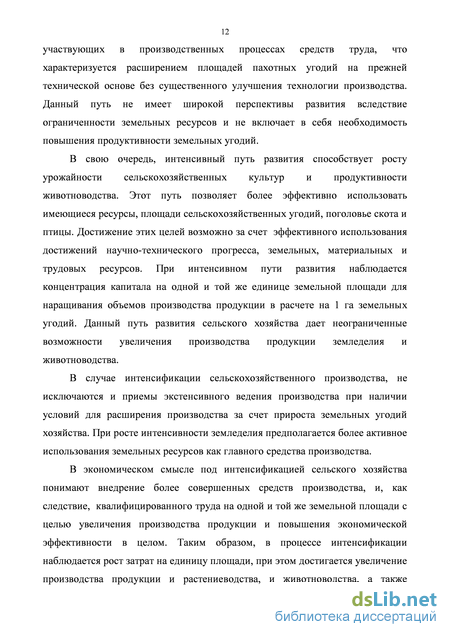 12

участвующих в производственных процессах средств труда, что характеризуется расширением площадей пахотных угодий на прежней технической основе без существенного улучшения технологии производства. Данный путь не имеет широкой перспективы развития вследствие ограниченности земельных ресурсов и не включает в себя необходимость повышения продуктивности земельных угодий.

В свою очередь, интенсивный путь развития способствует росту урожайности сельскохозяйственных культур и продуктивности животноводства. Этот путь позволяет более эффективно использовать имеющиеся ресурсы, площади сельскохозяйственных угодий, поголовье скота и птицы. Достижение этих целей возможно за счет эффективного использования достижений научно-технического прогресса, земельных, материальных и трудовых ресурсов. При интенсивном пути развития наблюдается концентрация капитала на одной и той же единице земельной площади для наращивания объемов производства продукции в расчете на 1 га земельных угодий. Данный путь развития сельского хозяйства дает неограниченные возможности увеличения производства продукции земледелия и животноводства.

В случае интенсификации сельскохозяйственного производства, не исключаются и приемы экстенсивного ведения производства при наличии условий для расширения производства за счет прироста земельных угодий хозяйства. При росте интенсивности земледелия предполагается более активное использования земельных ресурсов как главного средства производства.

В экономическом смысле под интенсификацией сельского хозяйства понимают внедрение более совершенных средств производства, и, как следствие, квалифицированного труда на одной и той же земельной площади с целью увеличения производства продукции и повышения экономической эффективности в целом. Таким образом, в процессе интенсификации наблюдается рост затрат на единицу площади, при этом достигается увеличение производства продукции и растениеводства, и животноводства, а также

dsLib.net
библиотека диссертаций